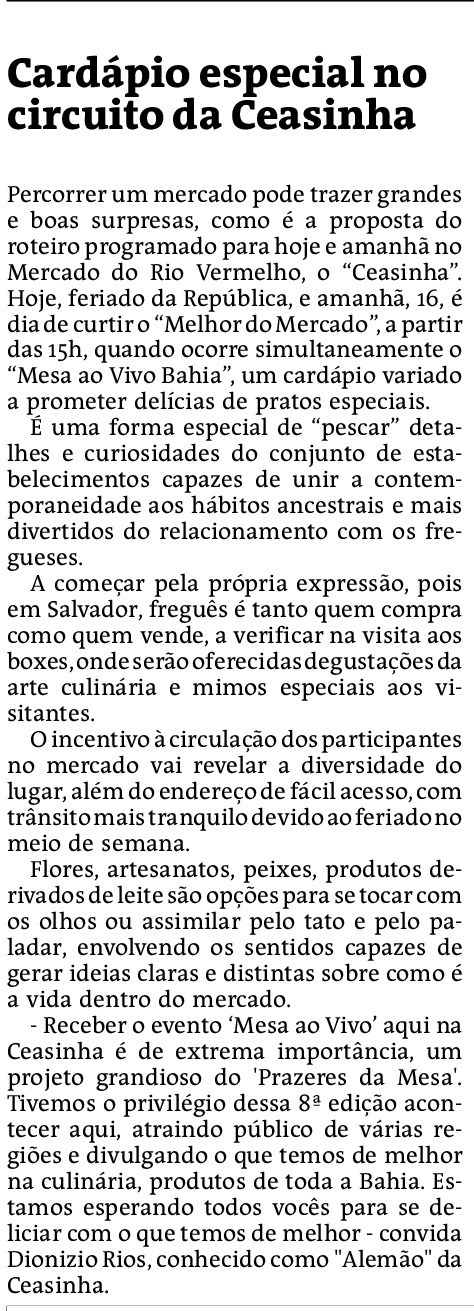 Cardápio especial no circuito da Ceasinha

Percorrer um mercado pode trazer grandes e boas surpresas, como é a proposta do roteiro programado para hoje e amanhã no Mercado do Rio Vermelho, o “Ceasinha”. Hoje, feriado da República, e amanhã, 16, é dia de curtir o “Melhor do Mercado”, a partir das 15h, quando ocorre simultaneamente o “Mesa ao Vivo Bahia”, um cardápio variado a prometer delícias de pratos especiais.

É uma forma especial de “pescar” detalhes e curiosidades do conjunto de estabelecimentos capazes de unir a contemporaneidade aos hábitos ancestrais e mais divertidos do relacionamento com os fregueses.

A começar pela própria expressão, pois em Salvador, freguês é tanto quem compra como quem vende, a verificar na visita aos boxes, onde serão oferecidas degustações da arte culinária e mimos especiais aos visitantes.

O incentivo à circulação dos participantes no mercado vai revelar a diversidade do lugar, além do endereço de fácil acesso, com trânsito mais tranquilo devido ao feriado no meio de semana.

Flores, artesanatos, peixes, produtos derivados de leite são opções para se tocar com os olhos ou assimilar pelo tato e pelo paladar, envolvendo os sentidos capazes de gerar ideias claras e distintas sobre como é a vida dentro do mercado.

- Receber o evento ‘Mesa ao Vivo’ aqui na Ceasinha é de extrema importância, um projeto grandioso do 'Prazeres da Mesa'. Tivemos o privilégio dessa 8ª edição acontecer aqui, atraindo público de várias regiões e divulgando o que temos de melhor na culinária, produtos de toda a Bahia. Estamos esperando todos vocês para se deliciar com o que temos de melhor - convida Dionizio Rios, conhecido como "Alemão" da Ceasinha.